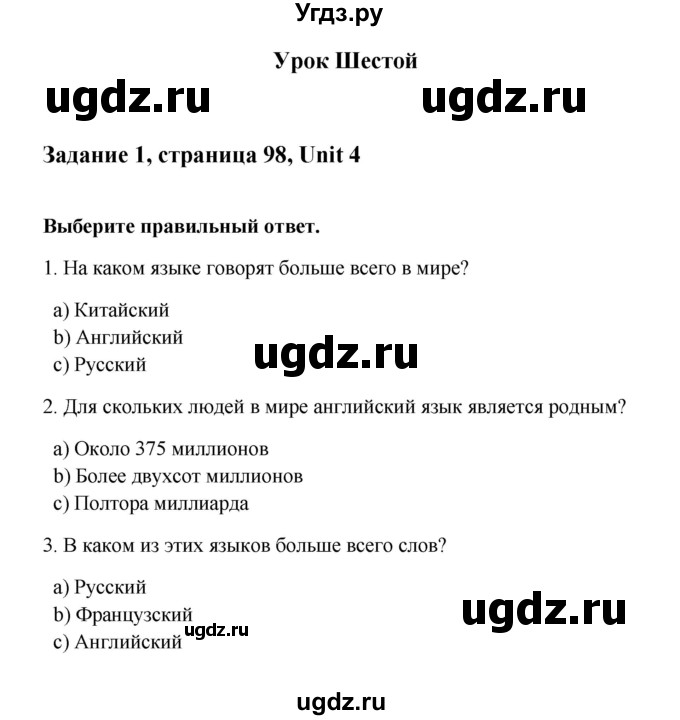 Угдз.ру

Урок Шестой

ugdz.ru ugdz.ru

Задание 1, страница 98, Unit 4

Выберите правильный ответ.

1. На каком языке говорят больше всего в мире?

a) Китайский
b) Английский
c) Русский

ugdz.ru

2. Для скольких людей в мире английский язык является родным?

a) Около 375 миллионов
b) Более двухсот миллионов
c) Полтора миллиарда

3. В каком из этих языков больше всего слов?

a) Русский
b) Французский
c) Английский

ugdz.ru

ugdz.ru

ugdz.ru